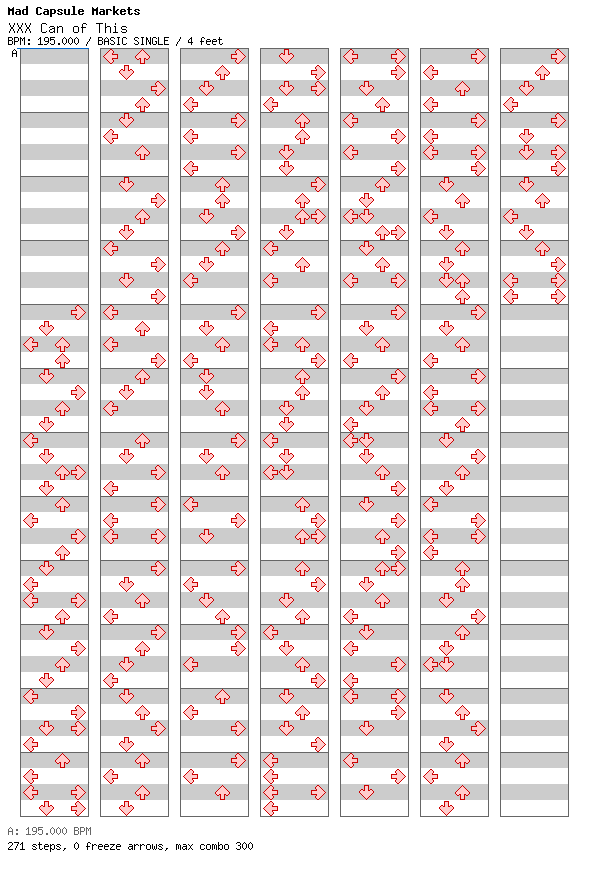 Mad Capsule Markets
XXX Can of This
BPM: 195.000 / BASIC SINGLE / 4 feet

A

A: 195.000 BPM
271 steps, 0 freeze arrows, max combo 300